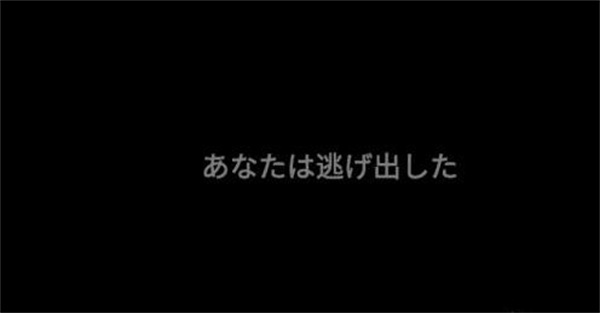 あなたは逃げ出した